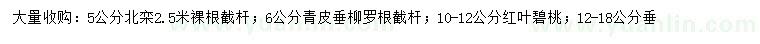 大量收购：5公分北栾2.5米裸根截杆；6公分青皮垂柳罗根截杆；10-12公分红叶碧桃；12-18公分垂